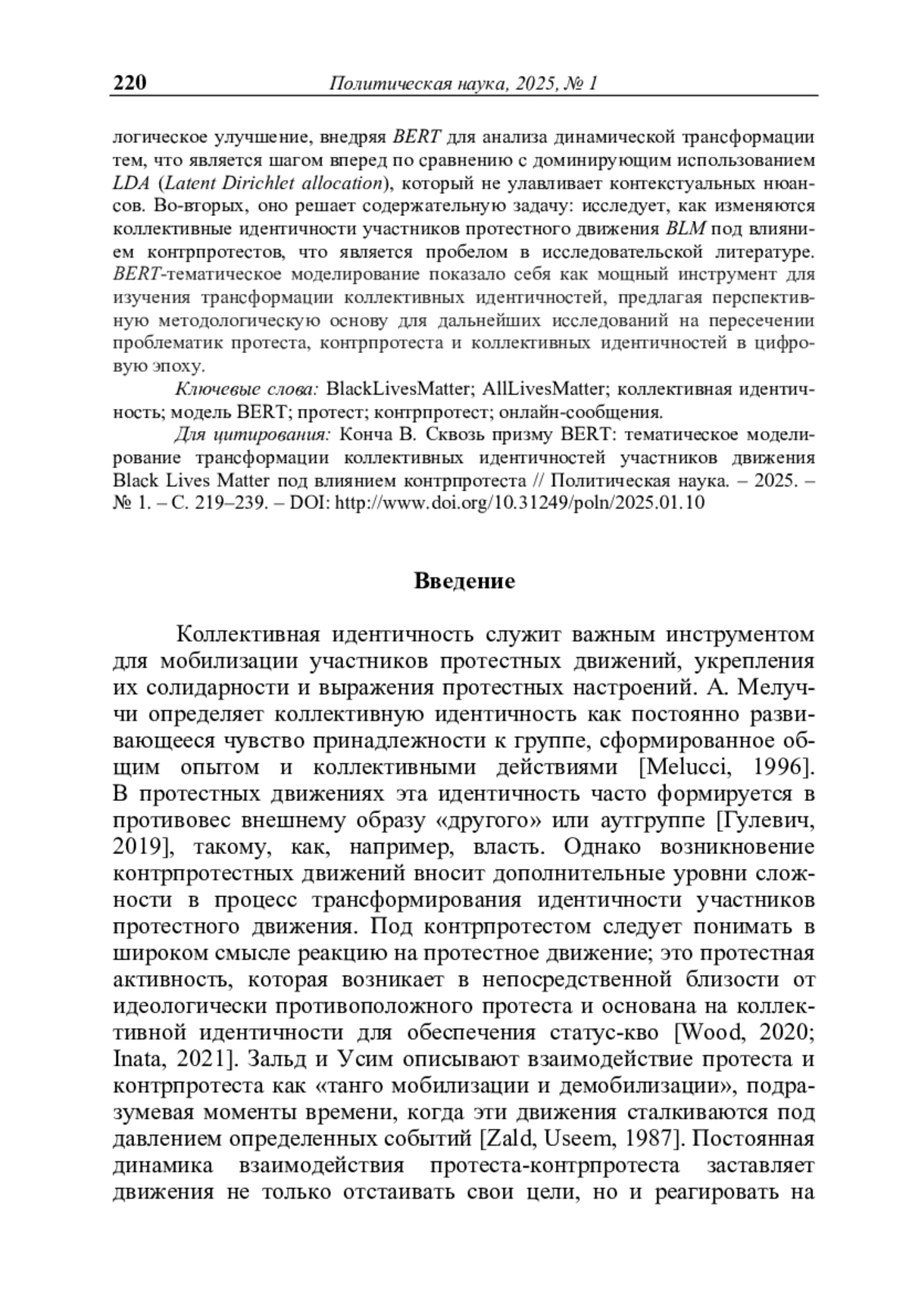 220 Политическая наука, 2025, № 1

логическое улучшение, внедряя BERT для анализа динамической трансформации тем, что является шагом вперед по сравнению с доминирующим использованием LDA (Latent Dirichlet allocation), который не улавливает контекстуальных нюансов. Во-вторых, оно решает содержательную задачу: исследует, как изменяются коллективные идентичности участников протестного движения BLM под влиянием контрпротестов, что является пробелом в исследовательской литературе. BERT-тематическое моделирование показало себя как мощный инструмент для изучения трансформации коллективных идентичностей, предлагая перспективную методологическую основу для дальнейших исследований на пересечении проблематик протеста, контрпротеста и коллективных идентичностей в цифровую эпоху.

Ключевые слова: BlackLivesMatter; AllLivesMatter; коллективная идентичность; модель BERT; протест; контрпротест; онлайн-сообщения.

Для цитирования: Конча В. Сквозь призму BERT: тематическое моделирование трансформации коллективных идентичностей участников движения Black Lives Matter под влиянием контрпротеста // Политическая наука. – 2025. – № 1. – С. 219–239. – DOI: http://www.doi.org/10.31249/poln/2025.01.10

Введение

Коллективная идентичность служит важным инструментом для мобилизации участников протестных движений, укрепления их солидарности и выражения протестных настроений. А. Мелуччи определяет коллективную идентичность как постоянно развивающееся чувство принадлежности к группе, сформированное общим опытом и коллективными действиями [Melucci, 1996]. В протестных движениях эта идентичность часто формируется в противовес внешнему образу «другого» или аутгруппе [Гулевич, 2019], такому, как, например, власть. Однако возникновение контрпротестных движений вносит дополнительные уровни сложности в процесс трансформирования идентичности участников протестного движения. Под контрпротестом следует понимать в широком смысле реакцию на протестное движение; это протестная активность, которая возникает в непосредственной близости от идеологически противоположного протеста и основана на коллективной идентичности для обеспечения статус-кво [Wood, 2020; Inata, 2021]. Зальд и Усим описывают взаимодействие протеста и контрпротеста как «танго мобилизации и демобилизации», подразумевая моменты времени, когда эти движения сталкиваются под давлением определенных событий [Zald, Useem, 1987]. Постоянная динамика взаимодействия протеста-контрпротеста заставляет движения не только отстаивать свои цели, но и реагировать на